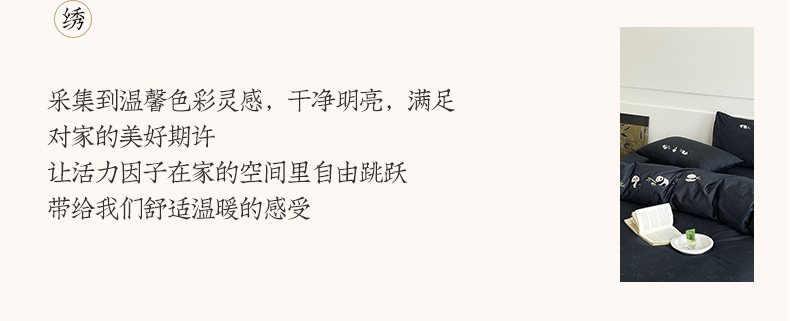 绣

采集到温馨色彩灵感，干净明亮，满足对家的美好期许
让活力因子在家的空间里自由跳跃
带给我们舒适温暖的感受